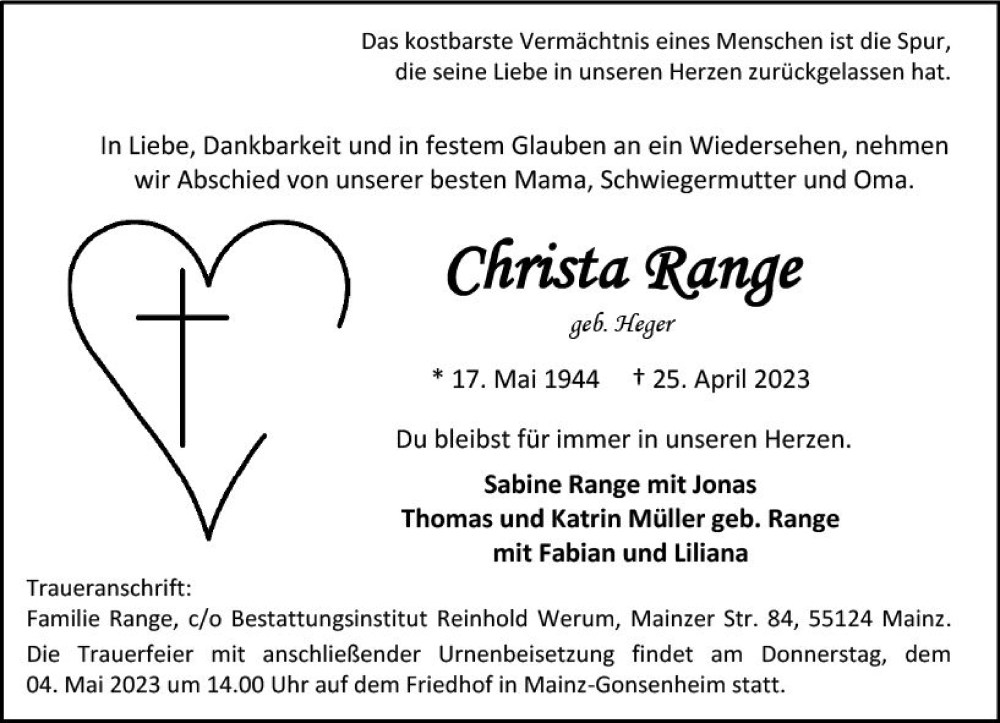 Das kostbarste Vermächtnis eines Menschen ist die Spur,
die seine Liebe in unseren Herzen zurückgelassen hat.

In Liebe, Dankbarkeit und in festem Glauben an ein Wiedersehen, nehmen wir Abschied von unserer besten Mama, Schwiegermutter und Oma.

Christa Range

geb. Heger

* 17. Mai 1944 † 25. April 2023

Du bleibst für immer in unseren Herzen.

Sabine Range mit Jonas
Thomas und Katrin Müller geb. Range
mit Fabian und Liliana

Traueranschrift:
Familie Range, c/o Bestattungsinstitut Reinhold Werum, Mainzer Str. 84, 55124 Mainz.

Die Trauerfeier mit anschließender Urnenbeisetzung findet am Donnerstag, dem 04. Mai 2023 um 14.00 Uhr auf dem Friedhof in Mainz-Gonsenheim statt.